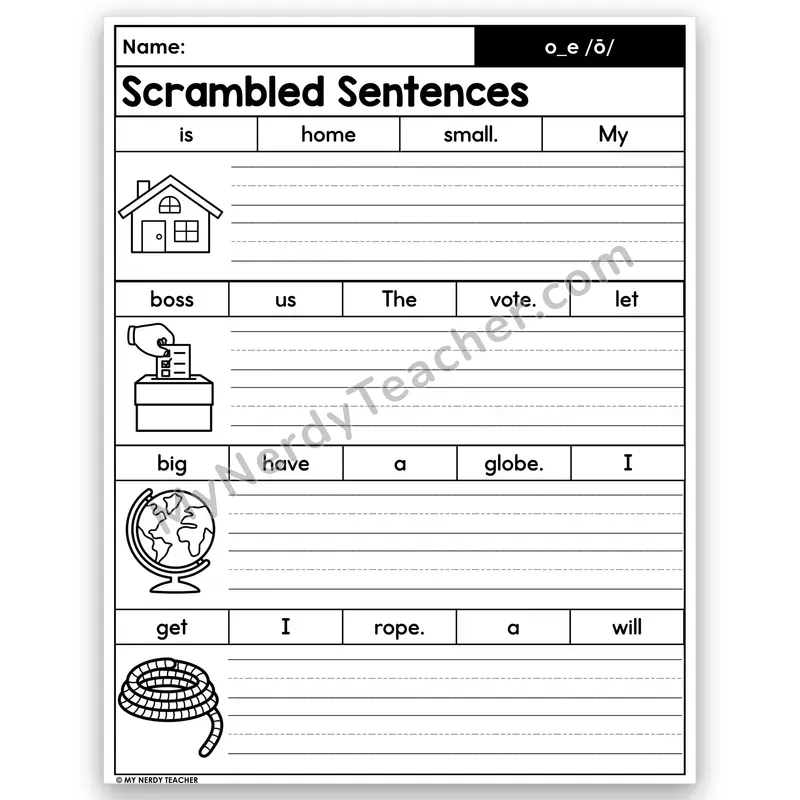 Name: o_e /ō/

Scrambled Sentences

| is | home | small. | My |
|---|---|---|---|

| boss | us | The | vote. | let |
|---|---|---|---|---|

| big | have | a | globe. | I |
|---|---|---|---|---|

| get | I | rope. | a | will |
|---|---|---|---|---|

MyNerdyTeacher.com

© MY NERDY TEACHER